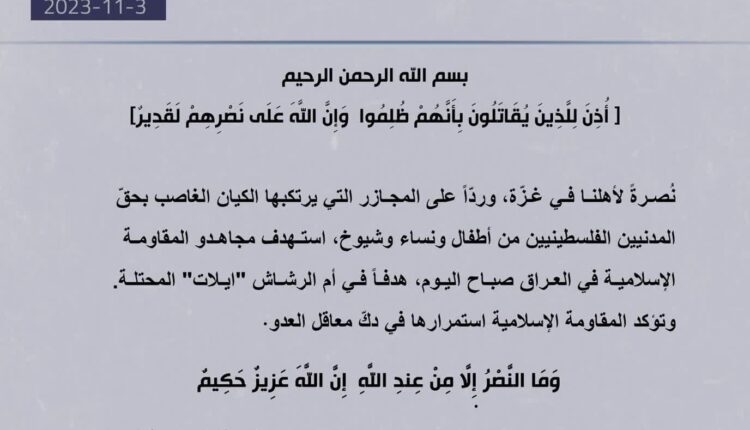 2023-11-3

بسم الله الرحمن الرحيم

[ أُذِنَ لِلَّذِينَ يُقَاتَلُونَ بِأَنَّهُمْ ظُلِمُوا وَإِنَّ اللَّهَ عَلَى نَصْرِهِمْ لَقَدِيرٌ]

نُصرةً لأهلنا في غزّة، وردّاً على المجازر التي يرتكبها الكيان الغاصب بحقّ المدنيين الفلسطينيين من أطفال ونساء وشيوخ، استهدف مجاهدو المقاومة الإسلامية في العراق صباح اليوم، هدفاً في أم الرشاش "ايلات" المحتلة. وتؤكد المقاومة الإسلامية استمرارها في دكّ معاقل العدو.

وَمَا النَّصْرُ إِلَّا مِنْ عِندِ اللَّهِ إِنَّ اللَّهَ عَزِيزٌ حَكِيمٌ